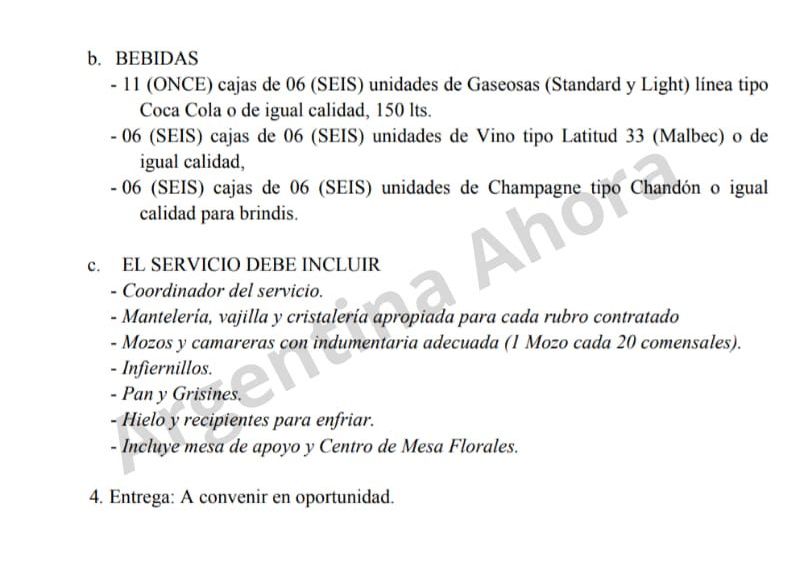 b. BEBIDAS
- 11 (ONCE) cajas de 06 (SEIS) unidades de Gaseosas (Standard y Light) línea tipo Coca Cola o de igual calidad, 150 lts.
- 06 (SEIS) cajas de 06 (SEIS) unidades de Vino tipo Latitud 33 (Malbec) o de igual calidad,
- 06 (SEIS) cajas de 06 (SEIS) unidades de Champagne tipo Chandón o igual calidad para brindis.

c. EL SERVICIO DEBE INCLUIR
- Coordinador del servicio.
- Mantelería, vajilla y cristalería apropiada para cada rubro contratado
- Mozos y camareras con indumentaria adecuada (1 Mozo cada 20 comensales).
- Infiernillos.
- Pan y Grisines.
- Hielo y recipientes para enfriar.
- Incluye mesa de apoyo y Centro de Mesa Florales.

4. Entrega: A convenir en oportunidad.

Argentina Ahora